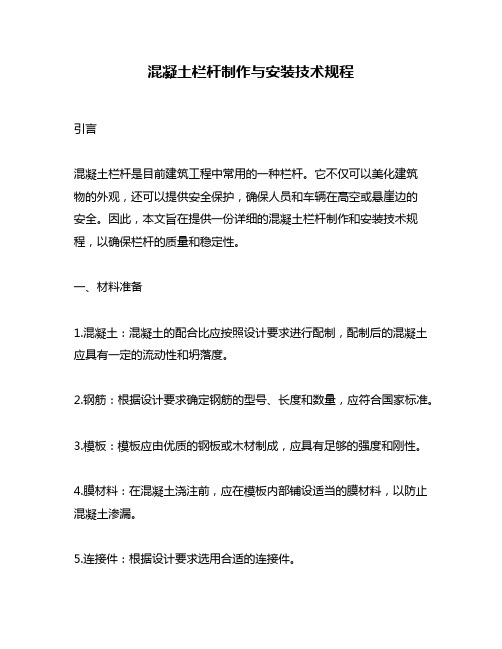 混凝土栏杆制作与安装技术规程

引言

混凝土栏杆是目前建筑工程中常用的一种栏杆。它不仅可以美化建筑物的外观，还可以提供安全保护，确保人员和车辆在高空或悬崖边的安全。因此，本文旨在提供一份详细的混凝土栏杆制作和安装技术规程，以确保栏杆的质量和稳定性。

一、材料准备

1.混凝土：混凝土的配合比应按照设计要求进行配制，配制后的混凝土应具有一定的流动性和坍落度。

2.钢筋：根据设计要求确定钢筋的型号、长度和数量，应符合国家标准。

3.模板：模板应由优质的钢板或木材制成，应具有足够的强度和刚性。

4.膜材料：在混凝土浇注前，应在模板内部铺设适当的膜材料，以防止混凝土渗漏。

5.连接件：根据设计要求选用合适的连接件。